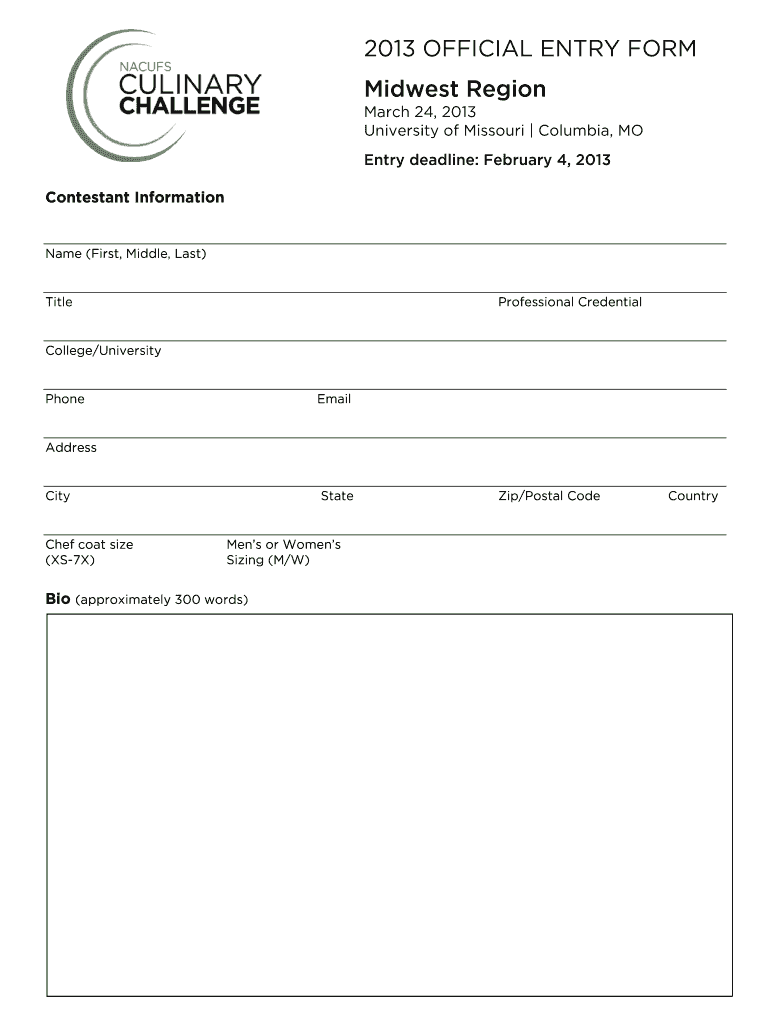 NACUFS
CULINARY
CHALLENGE

2013 OFFICIAL ENTRY FORM

Midwest Region

March 24, 2013
University of Missouri | Columbia, MO

Entry deadline: February 4, 2013

Contestant Information

Name (First, Middle, Last)

Title

Professional Credential

College/University

Phone

Email

Address

City

State

Zip/Postal Code

Country

Chef coat size (XS-7X)

Men's or Women's Sizing (M/W)

Bio (approximately 300 words)